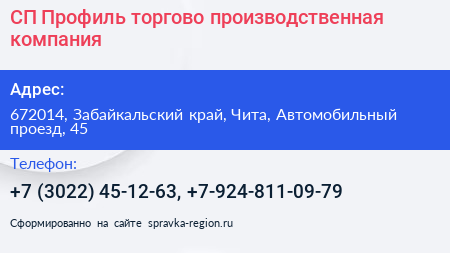 СП Профиль торгово производственная компания

Адрес:

672014, Забайкальский край, Чита, Автомобильный проезд, 45

Телефон:

+7 (3022) 45-12-63, +7-924-811-09-79

Сформированно на сайте spravka-region.ru